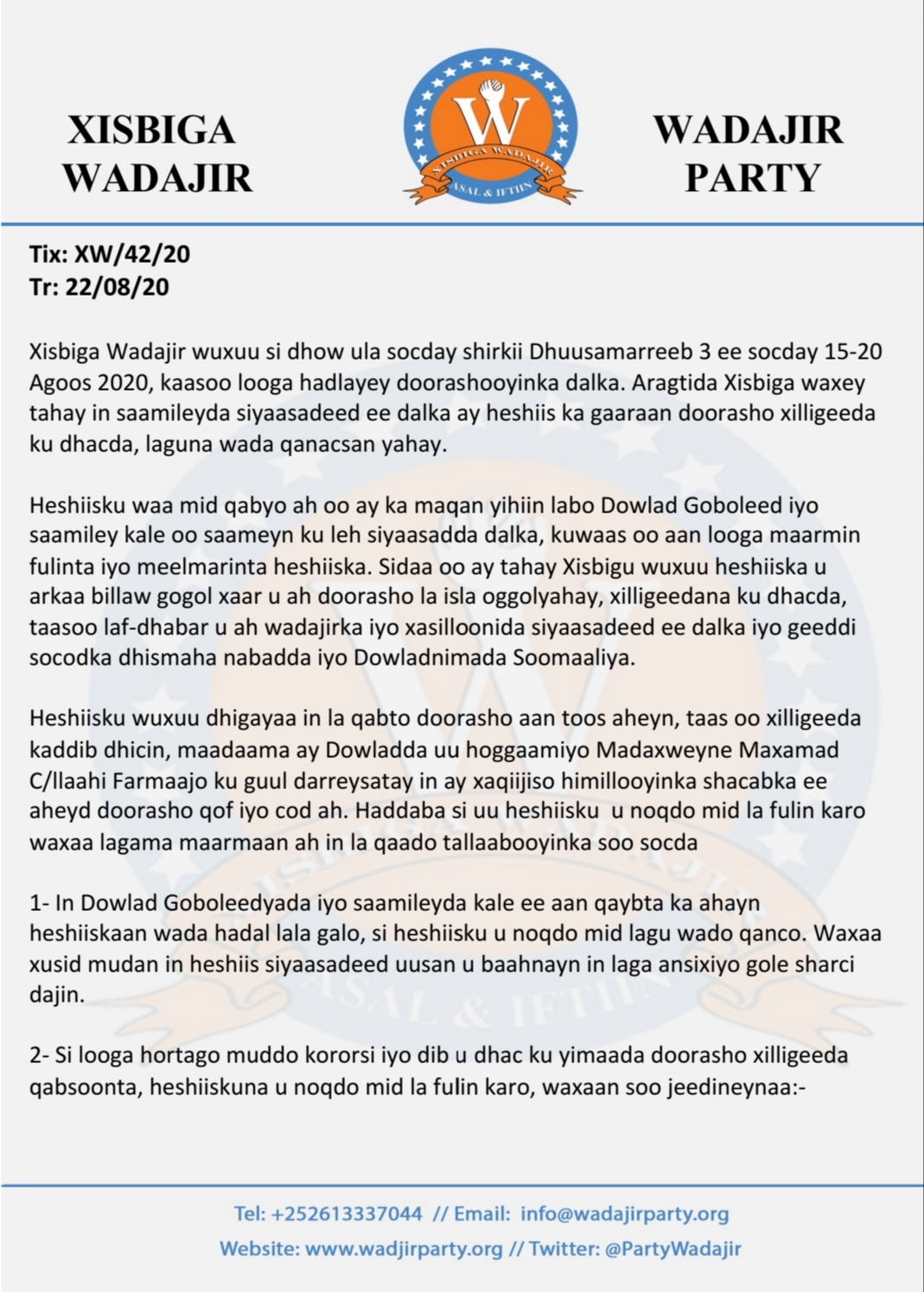 XISBIGA WADAJIR

W
XISBIGA WADAJIR
ASAL & IFTIIN

WADAJIR PARTY

Tix: XW/42/20
Tr: 22/08/20

Xisbiga Wadajir wuxuu si dhow ula socday shirkii Dhuusamarreeb 3 ee socday 15-20 Agoos 2020, kaasoo looga hadlayey doorashooyinka dalka. Aragtida Xisbiga waxey tahay in saamileyda siyaasadeed ee dalka ay heshiis ka gaaraan doorasho xilligeeda ku dhacda, laguna wada qanacsan yahay.

Heshiisku waa mid qabyo ah oo ay ka maqan yihiin labo Dowlad Goboleed iyo saamiley kale oo saameyn ku leh siyaasadda dalka, kuwaas oo aan looga maarmin fulinta iyo meelmarinta heshiiska. Sidaa oo ay tahay Xisbigu wuxuu heshiiska u arkaa billaw gogol xaar u ah doorasho la isla oggolyahay, xilligeedana ku dhacda, taasoo laf-dhabar u ah wadajirka iyo xasilloonida siyaasadeed ee dalka iyo geeddi socodka dhismaha nabadda iyo Dowladnimada Soomaaliya.

Heshiisku wuxuu dhigayaa in la qabto doorasho aan toos aheyn, taas oo xilligeeda kaddib dhicin, maadaama ay Dowladda uu hoggaamiyo Madaxweyne Maxamad C/llaahi Farmaajo ku guul darreysatay in ay xaqiijiso himillooyinka shacabka ee aheyd doorasho qof iyo cod ah. Haddaba si uu heshiisku u noqdo mid la fulin karo waxaa lagama maarmaan ah in la qaado tallaabooyinka soo socda

1- In Dowlad Goboleedyada iyo saamileyda kale ee aan qaybta ka ahayn heshiiskaan wada hadal lala galo, si heshiisku u noqdo mid lagu wado qanco. Waxaa xusid mudan in heshiis siyaasadeed uusan u baahnayn in laga ansixiyo gole sharci dajin.

2- Si looga hortago muddo kororsi iyo dib u dhac ku yimaada doorasho xilligeeda qabsoonta, heshiiskuna u noqdo mid la fulin karo, waxaan soo jeedineynaa:-

Tel: +252613337044 // Email: info@wadajirparty.org
Website: www.wadjirparty.org // Twitter: @PartyWadajir